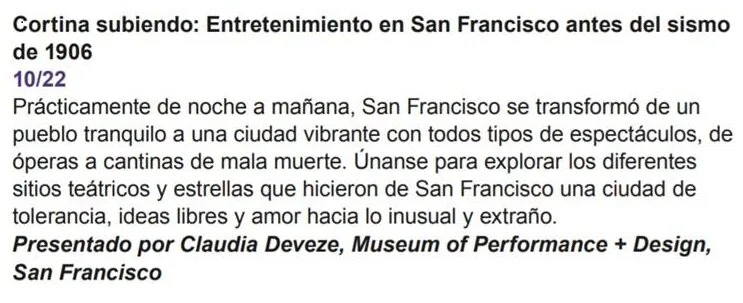 Cortina subiendo: Entretenimiento en San Francisco antes del sismo de 1906
10/22
Prácticamente de noche a mañana, San Francisco se transformó de un pueblo tranquilo a una ciudad vibrante con todos tipos de espectáculos, de óperas a cantinas de mala muerte. Únanse para explorar los diferentes sitios teátricos y estrellas que hicieron de San Francisco una ciudad de tolerancia, ideas libres y amor hacia lo inusual y extraño.
Presentado por Claudia Deveze, Museum of Performance + Design, San Francisco